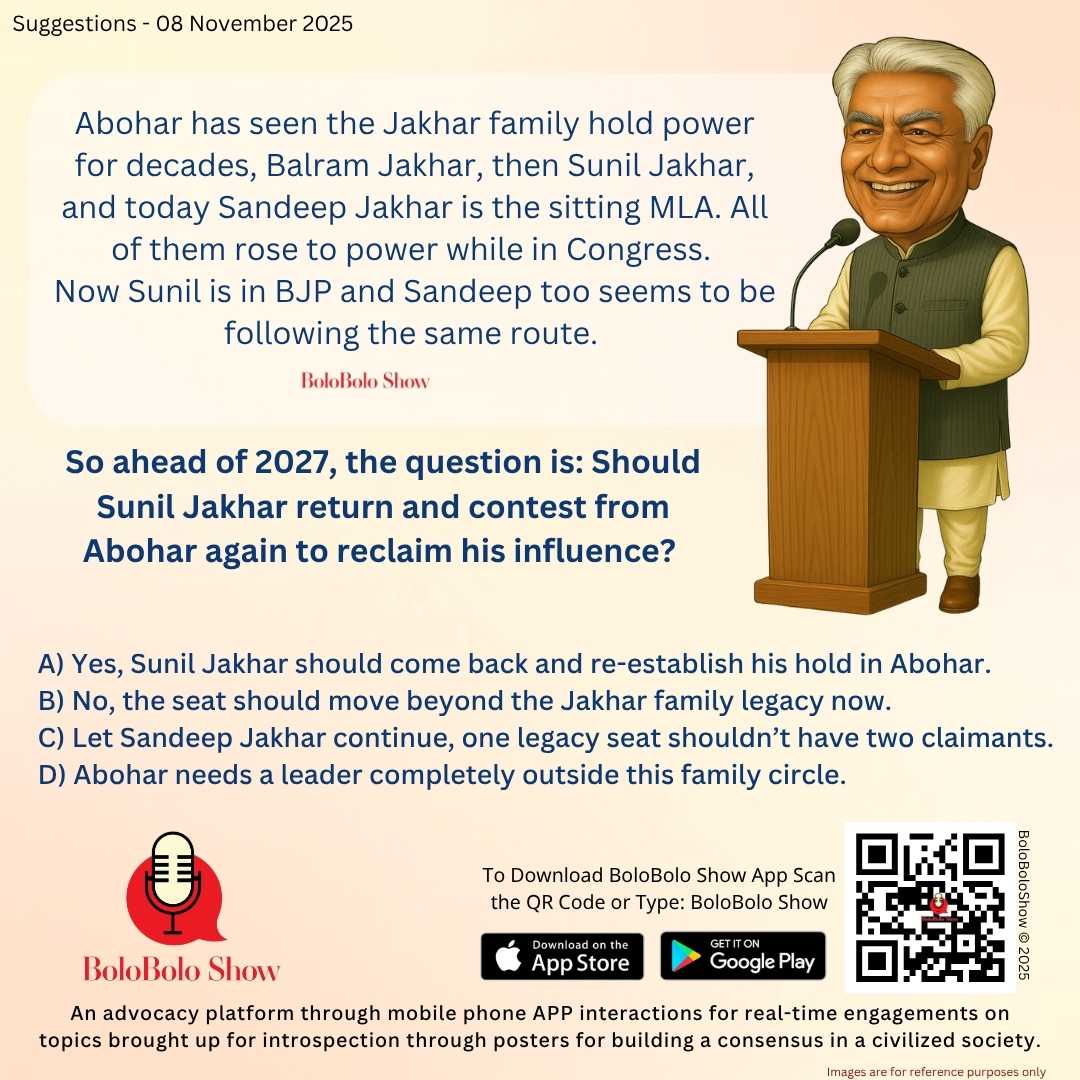 Suggestions - 08 November 2025

Abohar has seen the Jakhar family hold power for decades, Balram Jakhar, then Sunil Jakhar, and today Sandeep Jakhar is the sitting MLA. All of them rose to power while in Congress. Now Sunil is in BJP and Sandeep too seems to be following the same route.

BoloBolo Show

So ahead of 2027, the question is: Should Sunil Jakhar return and contest from Abohar again to reclaim his influence?

A) Yes, Sunil Jakhar should come back and re-establish his hold in Abohar.
B) No, the seat should move beyond the Jakhar family legacy now.
C) Let Sandeep Jakhar continue, one legacy seat shouldn't have two claimants.
D) Abohar needs a leader completely outside this family circle.

BoloBolo Show

To Download BoloBolo Show App Scan the QR Code or Type: BoloBolo Show

Download on the App Store

GET IT ON Google Play

BoloBoloShow © 2025

An advocacy platform through mobile phone APP interactions for real-time engagements on topics brought up for introspection through posters for building a consensus in a civilized society.

Images are for reference purposes only